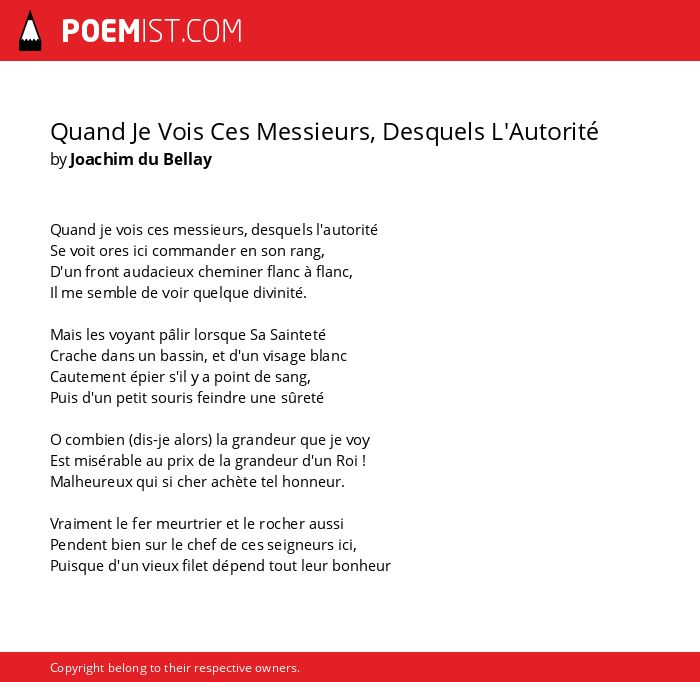 POEMIST.COM

Quand Je Vois Ces Messieurs, Desquels L'Autorité
by Joachim du Bellay

Quand je vois ces messieurs, desquels l'autorité
Se voit ores ici commander en son rang,
D'un front audacieux cheminer flanc à flanc,
Il me semble de voir quelque divinité.

Mais les voyant pâlir lorsque Sa Sainteté
Crache dans un bassin, et d'un visage blanc
Cautement épier s'il y a point de sang,
Puis d'un petit souris feindre une sûreté

O combien (dis-je alors) la grandeur que je voy
Est misérable au prix de la grandeur d'un Roi !
Malheureux qui si cher achète tel honneur.

Vraiment le fer meurtrier et le rocher aussi
Pendent bien sur le chef de ces seigneurs ici,
Puisque d'un vieux filet dépend tout leur bonheur

Copyright belong to their respective owners.